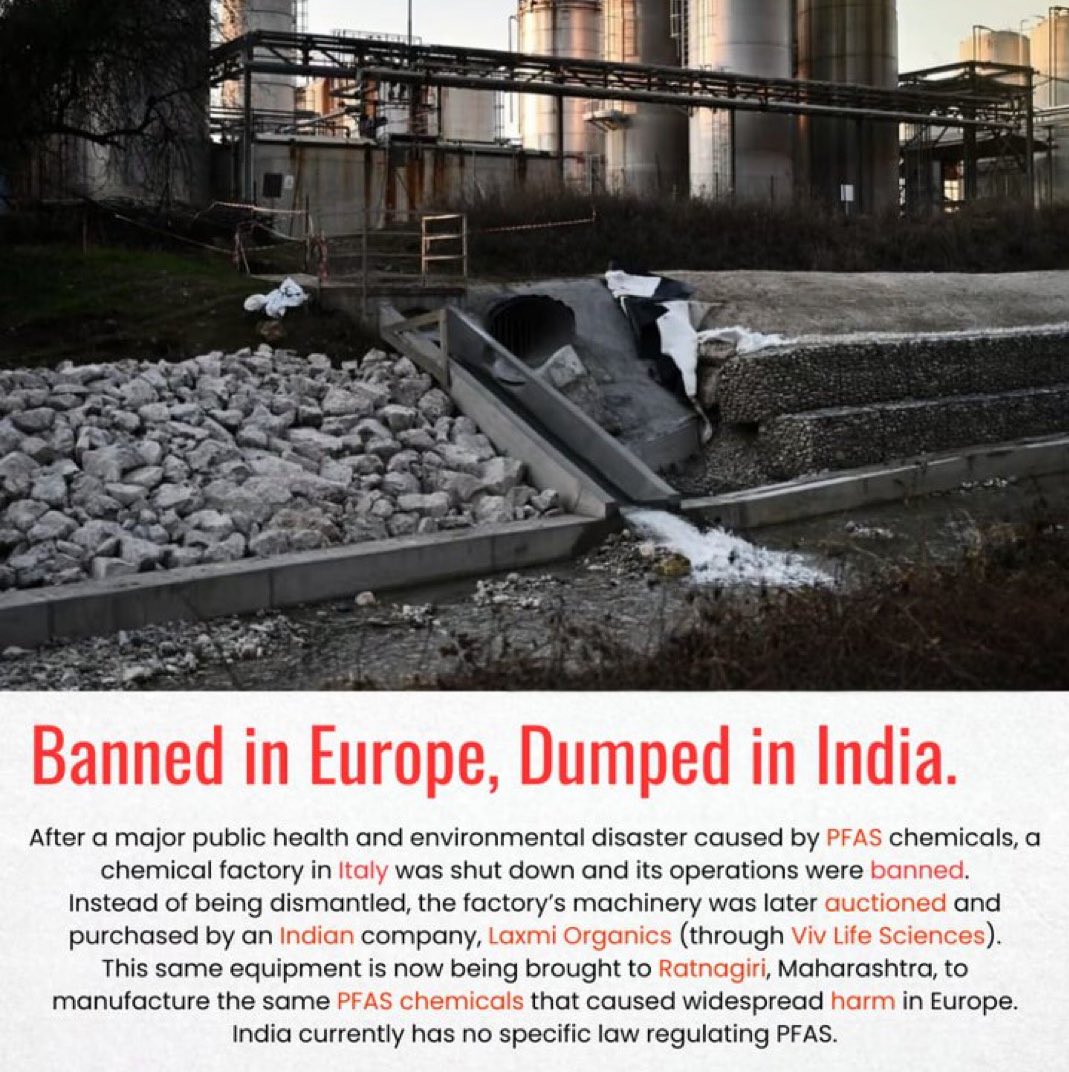 Banned in Europe, Dumped in India.

After a major public health and environmental disaster caused by PFAS chemicals, a chemical factory in Italy was shut down and its operations were banned. Instead of being dismantled, the factory's machinery was later auctioned and purchased by an Indian company, Laxmi Organics (through Viv Life Sciences). This same equipment is now being brought to Ratnagiri, Maharashtra, to manufacture the same PFAS chemicals that caused widespread harm in Europe. India currently has no specific law regulating PFAS.